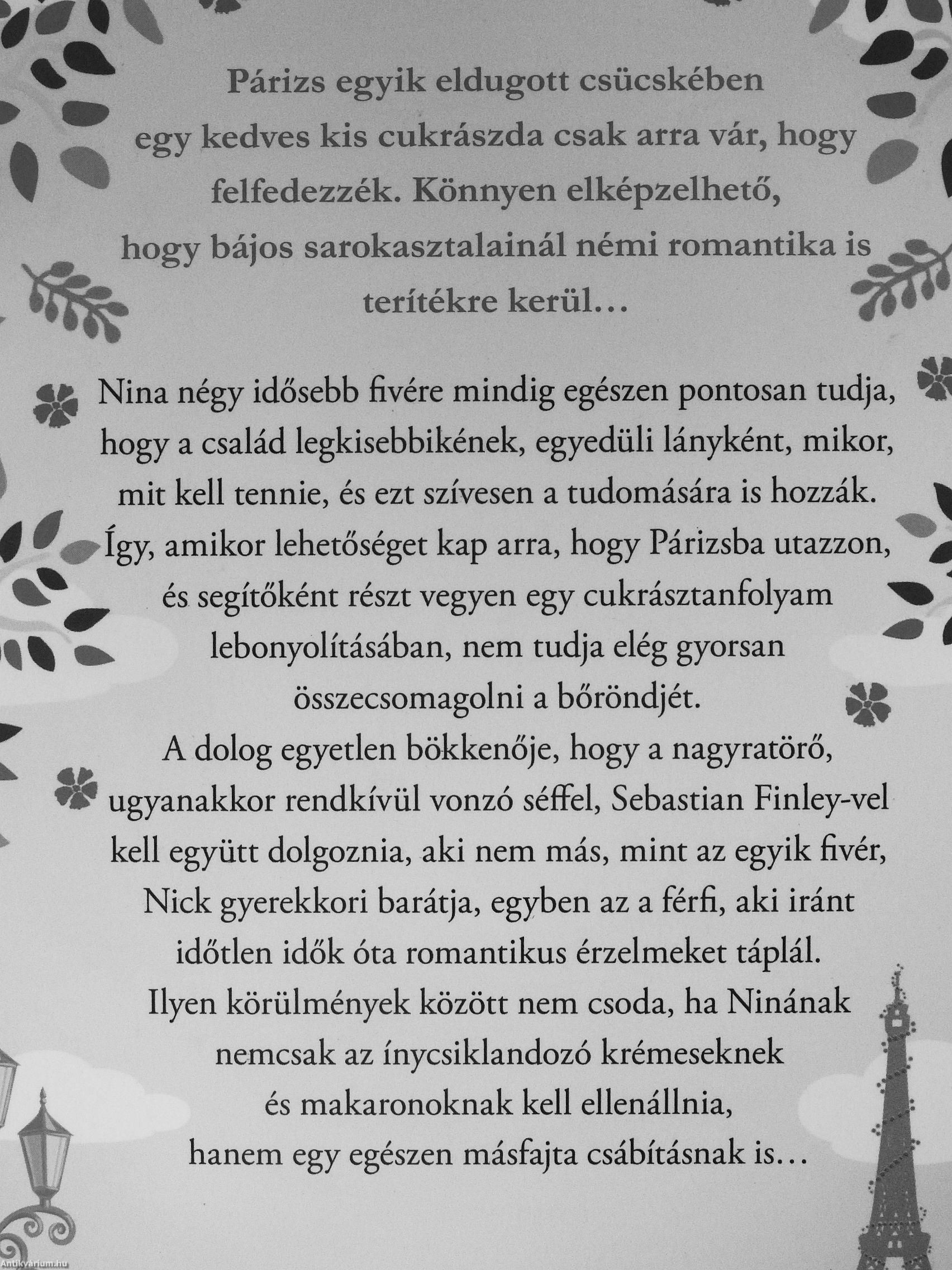 Párizs egyik eldugott csücskében egy kedves kis cukrászda csak arra vár, hogy felfedezzék. Könnyen elképzelhető, hogy bájos sarokasztalainál némi romantika is terítékre kerül…

Nina négy idősebb fivére mindig egészen pontosan tudja, hogy a család legkisebbikének, egyedüli lányként, mikor, mit kell tennie, és ezt szívesen a tudomására is hozzák. Így, amikor lehetőséget kap arra, hogy Párizsba utazzon, és segítőként részt vegyen egy cukrásztanfolyam lebonyolításában, nem tudja elég gyorsan összecsomagolni a bőröndjét.
A dolog egyetlen bökkenője, hogy a nagyratörő, ugyanakkor rendkívül vonzó séffel, Sebastian Finley-vel kell együtt dolgoznia, aki nem más, mint az egyik fivér, Nick gyerekkori barátja, egyben az a férfi, aki iránt időtlen idők óta romantikus érzelmeket táplál.
Ilyen körülmények között nem csoda, ha Ninának nemcsak az ínycsiklandozó krémeseknek és makaronoknak kell ellenállnia, hanem egy egészen másfajta csábításnak is…

Antikvarium.hu